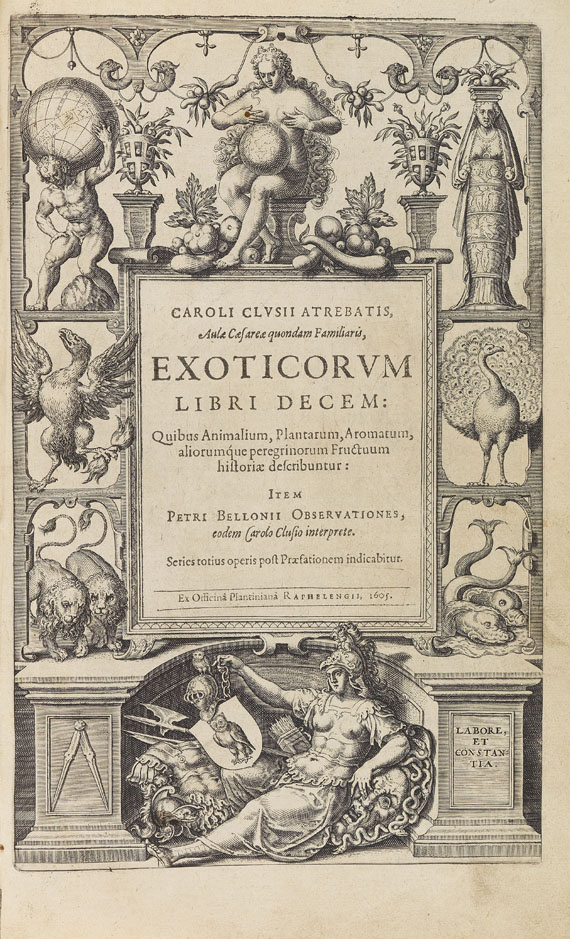 CAROLI CLVSII ATREBATIS,
Aulæ Cæsareæ quondam Familiaris,

EXOTICORVM
LIBRI DECEM:

Quibus Animalium, Plantarum, Aromatum, aliorumque peregrinorum Fructuum historiæ describuntur:

ITEM
PETRI BELLONII OBSERVATIONES,
eodem Carolo Clusio interprete.

Series totius operis post Præfationem indicabitur.

Ex Officinâ Plantinianâ RAPHELENGII, 1605.

LABORE, ET CONSTANTIA.